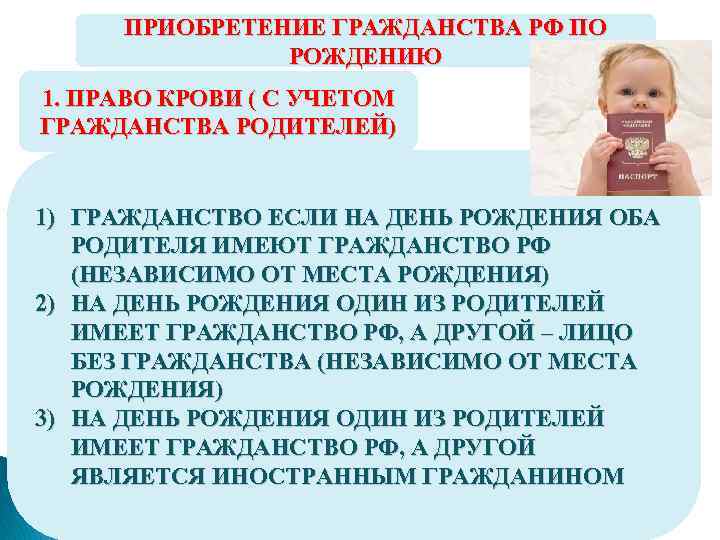 ПРИОБРЕТЕНИЕ ГРАЖДАНСТВА РФ ПО РОЖДЕНИЮ

1. ПРАВО КРОВИ ( С УЧЕТОМ ГРАЖДАНСТВА РОДИТЕЛЕЙ)

ПАСПОРТ

1) ГРАЖДАНСТВО ЕСЛИ НА ДЕНЬ РОЖДЕНИЯ ОБА РОДИТЕЛЯ ИМЕЮТ ГРАЖДАНСТВО РФ (НЕЗАВИСИМО ОТ МЕСТА РОЖДЕНИЯ)
2) НА ДЕНЬ РОЖДЕНИЯ ОДИН ИЗ РОДИТЕЛЕЙ ИМЕЕТ ГРАЖДАНСТВО РФ, А ДРУГОЙ – ЛИЦО БЕЗ ГРАЖДАНСТВА (НЕЗАВИСИМО ОТ МЕСТА РОЖДЕНИЯ)
3) НА ДЕНЬ РОЖДЕНИЯ ОДИН ИЗ РОДИТЕЛЕЙ ИМЕЕТ ГРАЖДАНСТВО РФ, А ДРУГОЙ ЯВЛЯЕТСЯ ИНОСТРАННЫМ ГРАЖДАНИНОМ